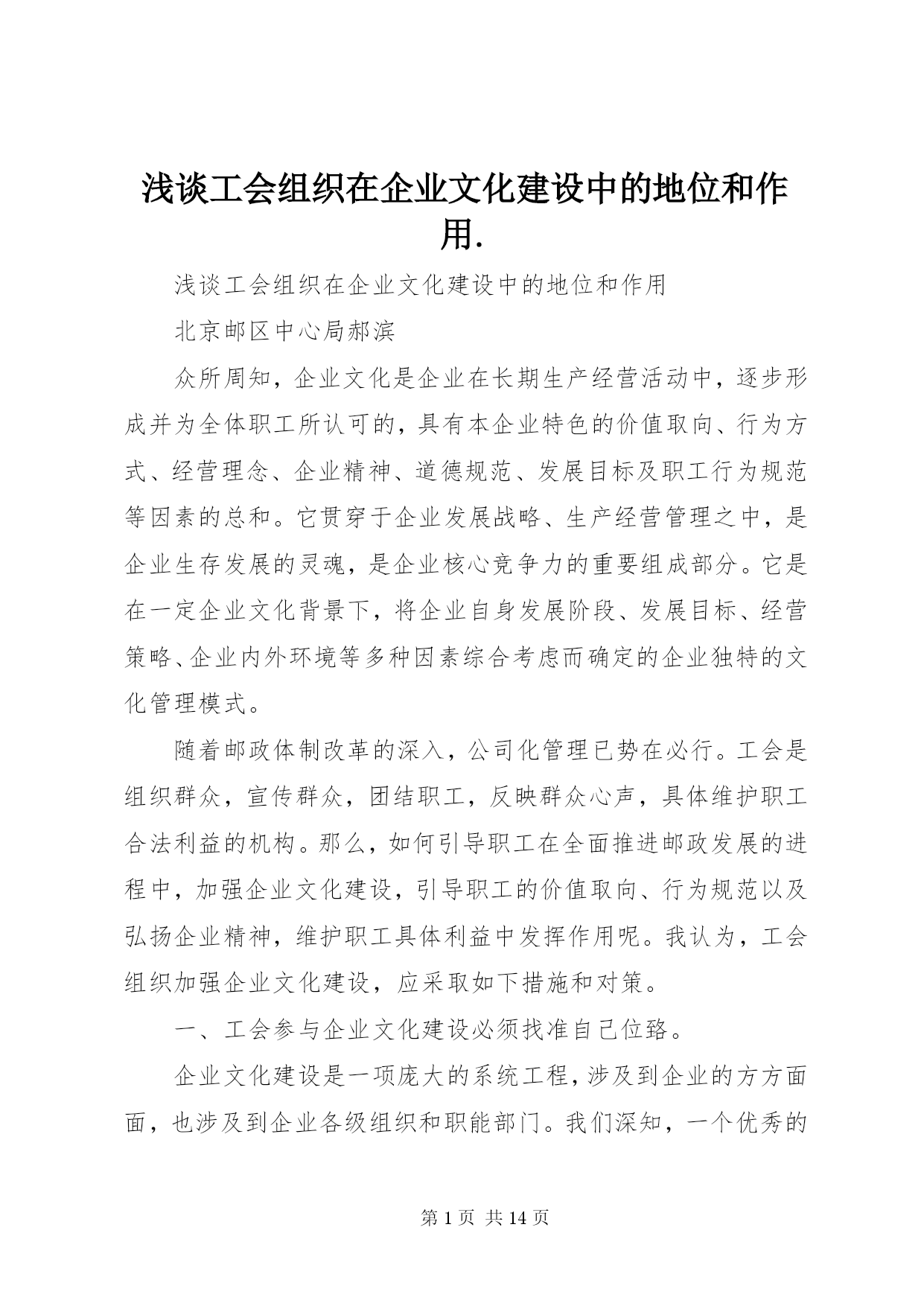 浅谈工会组织在企业文化建设中的地位和作用.

浅谈工会组织在企业文化建设中的地位和作用

北京邮区中心局郝滨

众所周知，企业文化是企业在长期生产经营活动中，逐步形成并为全体职工所认可的，具有本企业特色的价值取向、行为方式、经营理念、企业精神、道德规范、发展目标及职工行为规范等因素的总和。它贯穿于企业发展战略、生产经营管理之中，是企业生存发展的灵魂，是企业核心竞争力的重要组成部分。它是在一定企业文化背景下，将企业自身发展阶段、发展目标、经营策略、企业内外环境等多种因素综合考虑而确定的企业独特的文化管理模式。

随着邮政体制改革的深入，公司化管理已势在必行。工会是组织群众，宣传群众，团结职工，反映群众心声，具体维护职工合法利益的机构。那么，如何引导职工在全面推进邮政发展的进程中，加强企业文化建设，引导职工的价值取向、行为规范以及弘扬企业精神，维护职工具体利益中发挥作用呢。我认为，工会组织加强企业文化建设，应采取如下措施和对策。

一、工会参与企业文化建设必须找准自己位臵。

企业文化建设是一项庞大的系统工程，涉及到企业的方方面面，也涉及到企业各级组织和职能部门。我们深知，一个优秀的

第 1 页 共 14 页